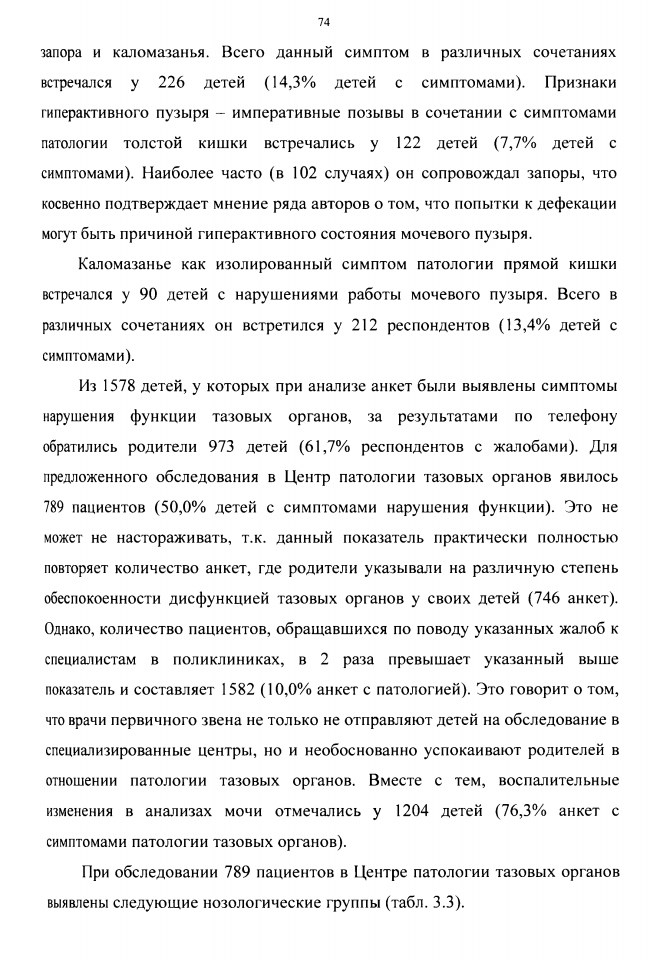 74

запора и каломазанья. Всего данный симптом в различных сочетаниях встречался у 226 детей (14,3% детей с симптомами). Признаки гиперактивного пузыря – императивные позывы в сочетании с симптомами патологии толстой кишки встречались у 122 детей (7,7% детей с симптомами). Наиболее часто (в 102 случаях) он сопровождал запоры, что косвенно подтверждает мнение ряда авторов о том, что попытки к дефекации могут быть причиной гиперактивного состояния мочевого пузыря.

Каломазанье как изолированный симптом патологии прямой кишки встречался у 90 детей с нарушениями работы мочевого пузыря. Всего в различных сочетаниях он встретился у 212 респондентов (13,4% детей с симптомами).

Из 1578 детей, у которых при анализе анкет были выявлены симптомы нарушения функции тазовых органов, за результатами по телефону обратились родители 973 детей (61,7% респондентов с жалобами). Для предложенного обследования в Центр патологии тазовых органов явилось 789 пациентов (50,0% детей с симптомами нарушения функции). Это не может не настораживать, т.к. данный показатель практически полностью повторяет количество анкет, где родители указывали на различную степень обеспокоенности дисфункцией тазовых органов у своих детей (746 анкет). Однако, количество пациентов, обращавшихся по поводу указанных жалоб к специалистам в поликлиниках, в 2 раза превышает указанный выше показатель и составляет 1582 (10,0% анкет с патологией). Это говорит о том, что врачи первичного звена не только не отправляют детей на обследование в специализированные центры, но и необоснованно успокаивают родителей в отношении патологии тазовых органов. Вместе с тем, воспалительные изменения в анализах мочи отмечались у 1204 детей (76,3% анкет с симптомами патологии тазовых органов).

При обследовании 789 пациентов в Центре патологии тазовых органов выявлены следующие нозологические группы (табл. 3.3).